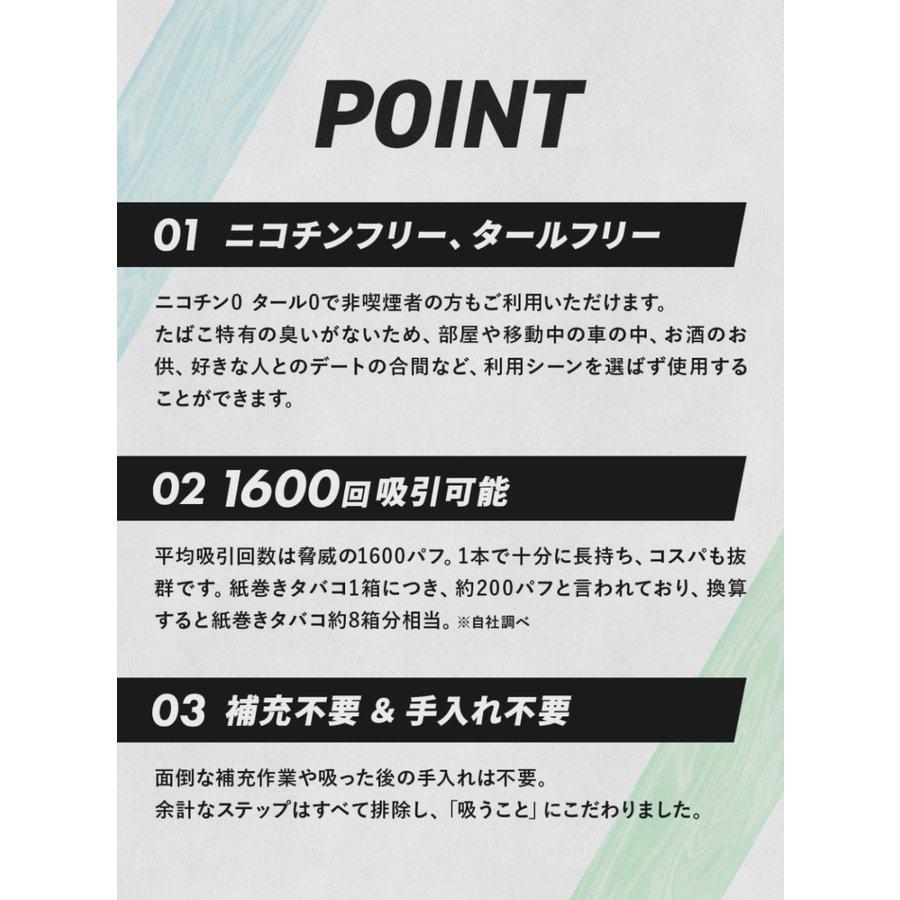 POINT

01 ニコチンフリー、タールフリー

ニコチン0 タール0で非喫煙者の方もご利用いただけます。
たばこ特有の臭いがないため、部屋や移動中の車の中、お酒のお供、好きな人とのデートの合間など、利用シーンを選ばず使用することができます。

02 1600回吸引可能

平均吸引回数は脅威の1600パフ。1本で十分に長持ち、コスパも抜群です。紙巻きタバコ1箱につき、約200パフと言われており、換算すると紙巻きタバコ約8箱分相当。※自社調べ

03 補充不要 & 手入れ不要

面倒な補充作業や吸った後の手入れは不要。
余計なステップはすべて排除し、「吸うこと」にこだわりました。